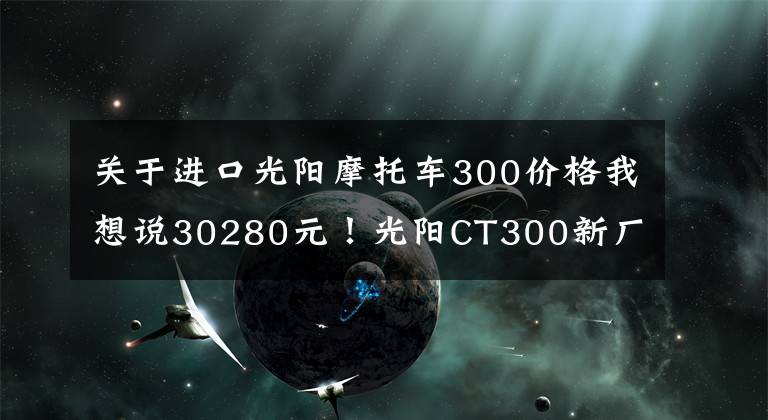 关于进口光阳摩托车300价格我想说30280元！光阳CT300新厂